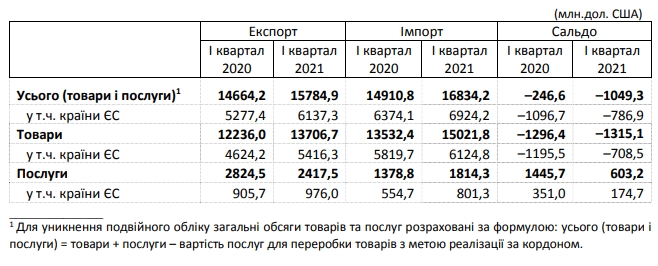 (млн.дол. США)

| | Експорт | | Імпорт | | Сальдо | |
|---|---|---|---|---|---|---|
| | І квартал 2020 | І квартал 2021 | І квартал 2020 | І квартал 2021 | І квартал 2020 | І квартал 2021 |
| Усього (товари і послуги)$^1$ | 14664,2 | 15784,9 | 14910,8 | 16834,2 | –246,6 | –1049,3 |
| у т.ч. країни ЄС | 5277,4 | 6137,3 | 6374,1 | 6924,2 | –1096,7 | –786,9 |
| Товари | 12236,0 | 13706,7 | 13532,4 | 15021,8 | –1296,4 | –1315,1 |
| у т.ч. країни ЄС | 4624,2 | 5416,3 | 5819,7 | 6124,8 | –1195,5 | –708,5 |
| Послуги | 2824,5 | 2417,5 | 1378,8 | 1814,3 | 1445,7 | 603,2 |
| у т.ч. країни ЄС | 905,7 | 976,0 | 554,7 | 801,3 | 351,0 | 174,7 |

$^1$ Для уникнення подвійного обліку загальні обсяги товарів та послуг розраховані за формулою: усього (товари і послуги) = товари + послуги – вартість послуг для переробки товарів з метою реалізації за кордоном.